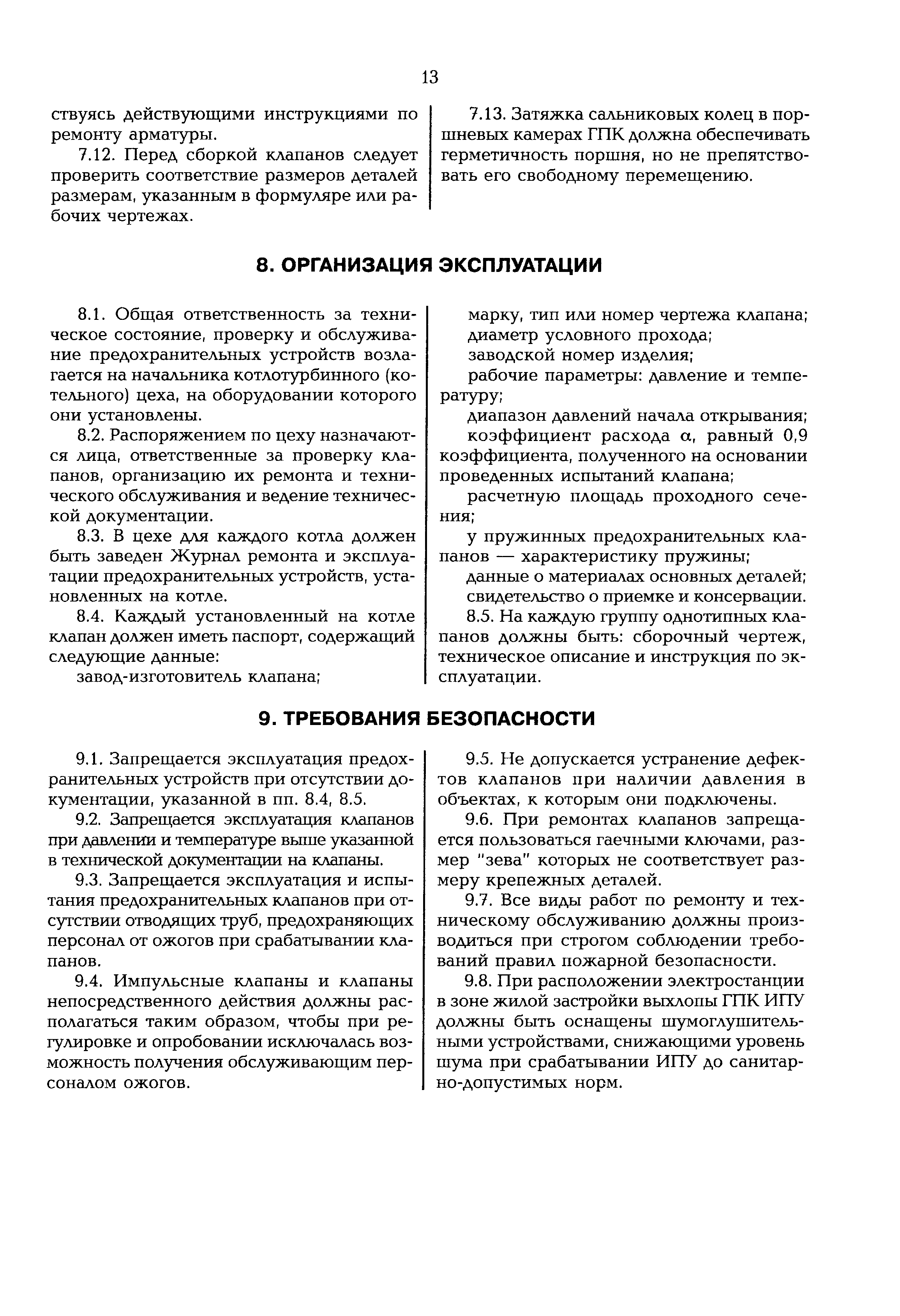 13

ствуясь действующими инструкциями по ремонту арматуры.

7.12. Перед сборкой клапанов следует проверить соответствие размеров деталей размерам, указанным в формуляре или рабочих чертежах.

7.13. Затяжка сальниковых колец в поршневых камерах ГПК должна обеспечивать герметичность поршня, но не препятствовать его свободному перемещению.

8. ОРГАНИЗАЦИЯ ЭКСПЛУАТАЦИИ

8.1. Общая ответственность за техническое состояние, проверку и обслуживание предохранительных устройств возлагается на начальника котлотурбинного (котельного) цеха, на оборудовании которого они установлены.

8.2. Распоряжением по цеху назначаются лица, ответственные за проверку клапанов, организацию их ремонта и технического обслуживания и ведение технической документации.

8.3. В цехе для каждого котла должен быть заведен Журнал ремонта и эксплуатации предохранительных устройств, установленных на котле.

8.4. Каждый установленный на котле клапан должен иметь паспорт, содержащий следующие данные:

завод-изготовитель клапана;

марку, тип или номер чертежа клапана;

диаметр условного прохода;

заводской номер изделия;

рабочие параметры: давление и температуру;

диапазон давлений начала открывания;

коэффициент расхода $\alpha$, равный 0,9 коэффициента, полученного на основании проведенных испытаний клапана;

расчетную площадь проходного сечения;

у пружинных предохранительных клапанов — характеристику пружины;

данные о материалах основных деталей;

свидетельство о приемке и консервации.

8.5. На каждую группу однотипных клапанов должны быть: сборочный чертеж, техническое описание и инструкция по эксплуатации.

9. ТРЕБОВАНИЯ БЕЗОПАСНОСТИ

9.1. Запрещается эксплуатация предохранительных устройств при отсутствии документации, указанной в пп. 8.4, 8.5.

9.2. Запрещается эксплуатация клапанов при давлении и температуре выше указанной в технической документации на клапаны.

9.3. Запрещается эксплуатация и испытания предохранительных клапанов при отсутствии отводящих труб, предохраняющих персонал от ожогов при срабатывании клапанов.

9.4. Импульсные клапаны и клапаны непосредственного действия должны располагаться таким образом, чтобы при регулировке и опробовании исключалась возможность получения обслуживающим персоналом ожогов.

9.5. Не допускается устранение дефектов клапанов при наличии давления в объектах, к которым они подключены.

9.6. При ремонтах клапанов запрещается пользоваться гаечными ключами, размер "зева" которых не соответствует размеру крепежных деталей.

9.7. Все виды работ по ремонту и техническому обслуживанию должны производиться при строгом соблюдении требований правил пожарной безопасности.

9.8. При расположении электростанции в зоне жилой застройки выхлопы ГПК ИПУ должны быть оснащены шумоглушительными устройствами, снижающими уровень шума при срабатывании ИПУ до санитарно-допустимых норм.